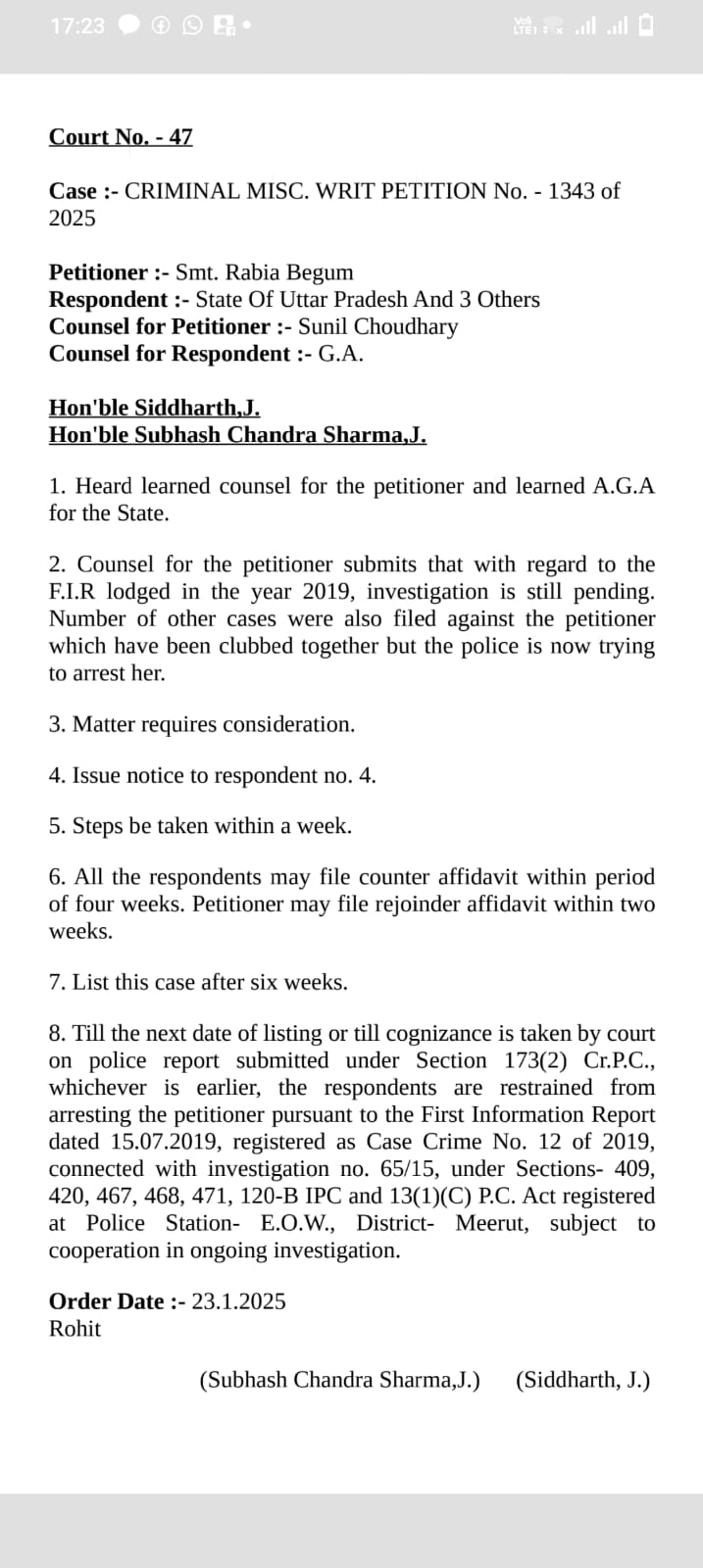 17:23

Court No. - 47

Case :- CRIMINAL MISC. WRIT PETITION No. - 1343 of 2025

Petitioner :- Smt. Rabia Begum
Respondent :- State Of Uttar Pradesh And 3 Others
Counsel for Petitioner :- Sunil Choudhary
Counsel for Respondent :- G.A.

Hon'ble Siddharth,J.
Hon'ble Subhash Chandra Sharma,J.

1. Heard learned counsel for the petitioner and learned A.G.A for the State.

2. Counsel for the petitioner submits that with regard to the F.I.R lodged in the year 2019, investigation is still pending. Number of other cases were also filed against the petitioner which have been clubbed together but the police is now trying to arrest her.

3. Matter requires consideration.

4. Issue notice to respondent no. 4.

5. Steps be taken within a week.

6. All the respondents may file counter affidavit within period of four weeks. Petitioner may file rejoinder affidavit within two weeks.

7. List this case after six weeks.

8. Till the next date of listing or till cognizance is taken by court on police report submitted under Section 173(2) Cr.P.C., whichever is earlier, the respondents are restrained from arresting the petitioner pursuant to the First Information Report dated 15.07.2019, registered as Case Crime No. 12 of 2019, connected with investigation no. 65/15, under Sections- 409, 420, 467, 468, 471, 120-B IPC and 13(1)(C) P.C. Act registered at Police Station- E.O.W., District- Meerut, subject to cooperation in ongoing investigation.

Order Date :- 23.1.2025
Rohit

(Subhash Chandra Sharma,J.) (Siddharth, J.)